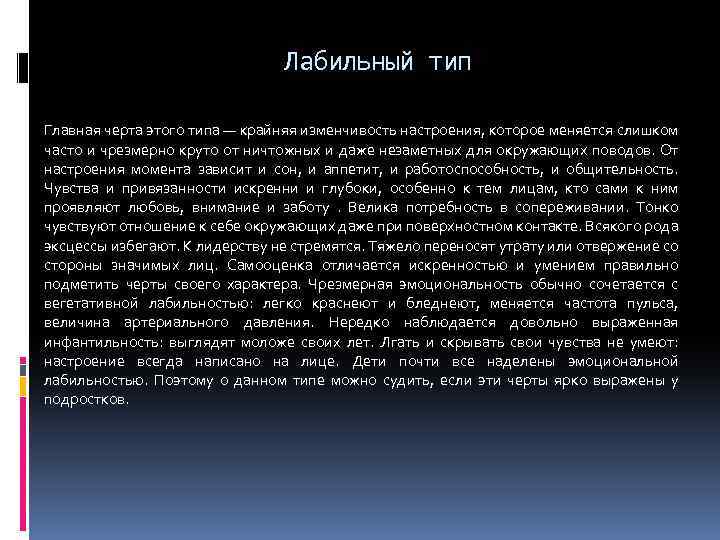 Лабильный тип

Главная черта этого типа — крайняя изменчивость настроения, которое меняется слишком часто и чрезмерно круто от ничтожных и даже незаметных для окружающих поводов. От настроения момента зависит и сон, и аппетит, и работоспособность, и общительность. Чувства и привязанности искренни и глубоки, особенно к тем лицам, кто сами к ним проявляют любовь, внимание и заботу . Велика потребность в сопереживании. Тонко чувствуют отношение к себе окружающих даже при поверхностном контакте. Всякого рода эксцессы избегают. К лидерству не стремятся. Тяжело переносят утрату или отвержение со стороны значимых лиц. Самооценка отличается искренностью и умением правильно подметить черты своего характера. Чрезмерная эмоциональность обычно сочетается с вегетативной лабильностью: легко краснеют и бледнеют, меняется частота пульса, величина артериального давления. Нередко наблюдается довольно выраженная инфантильность: выглядят моложе своих лет. Лгать и скрывать свои чувства не умеют: настроение всегда написано на лице. Дети почти все наделены эмоциональной лабильностью. Поэтому о данном типе можно судить, если эти черты ярко выражены у подростков.